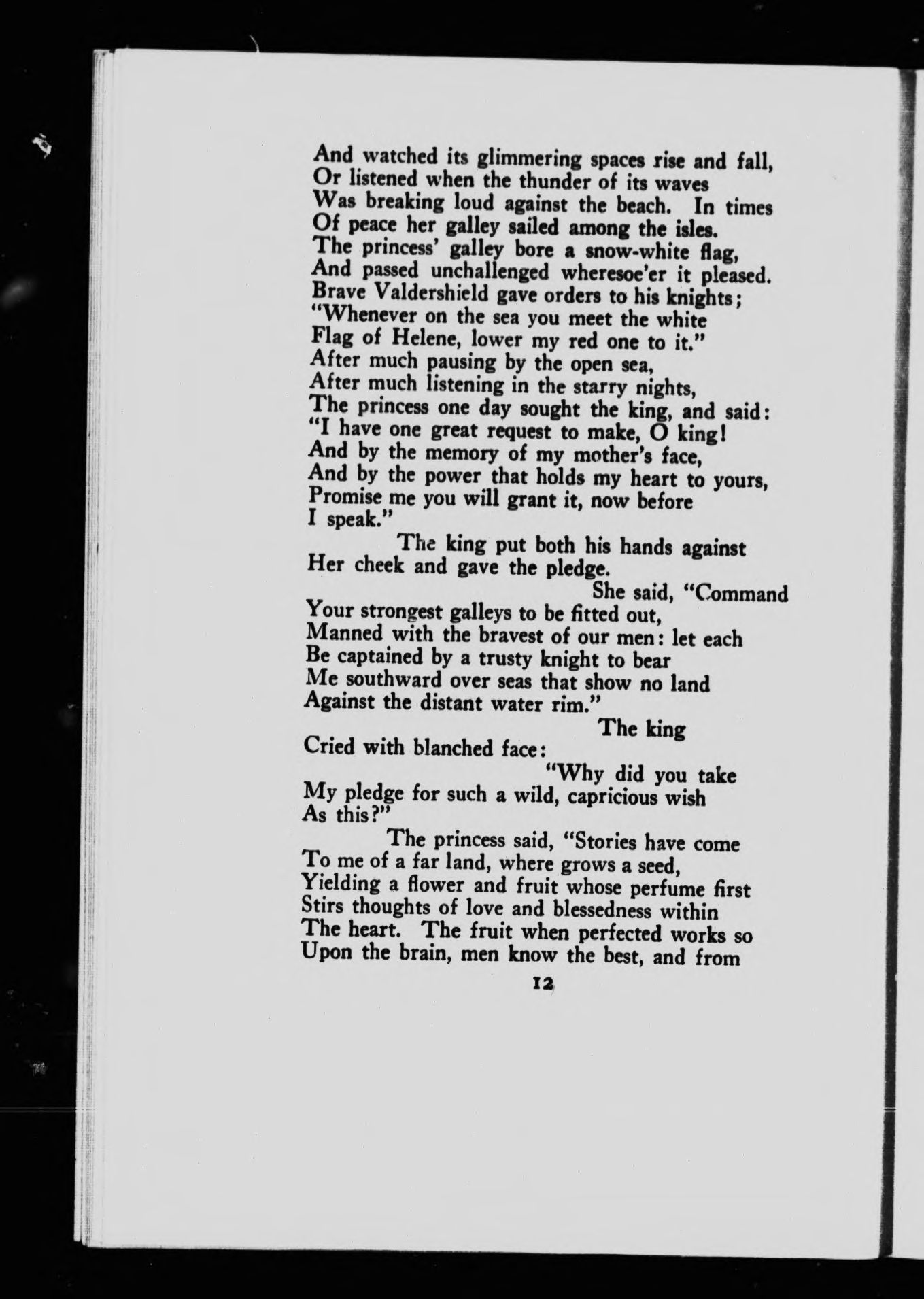 And watched its glimmering spaces rise and fall,
Or listened when the thunder of its waves
Was breaking loud against the beach. In times
Of peace her galley sailed among the isles.
The princess' galley bore a snow-white flag,
And passed unchallenged wheresoe'er it pleased.
Brave Valdershield gave orders to his knights;
"Whenever on the sea you meet the white
Flag of Helene, lower my red one to it."
After much pausing by the open sea,
After much listening in the starry nights,
The princess one day sought the king, and said:
"I have one great request to make, O king!
And by the memory of my mother's face,
And by the power that holds my heart to yours,
Promise me you will grant it, now before
I speak."

The king put both his hands against
Her cheek and gave the pledge.

She said, "Command
Your strongest galleys to be fitted out,
Manned with the bravest of our men: let each
Be captained by a trusty knight to bear
Me southward over seas that show no land
Against the distant water rim."

The king
Cried with blanched face:

"Why did you take
My pledge for such a wild, capricious wish
As this?"

The princess said, "Stories have come
To me of a far land, where grows a seed,
Yielding a flower and fruit whose perfume first
Stirs thoughts of love and blessedness within
The heart. The fruit when perfected works so
Upon the brain, men know the best, and from

12